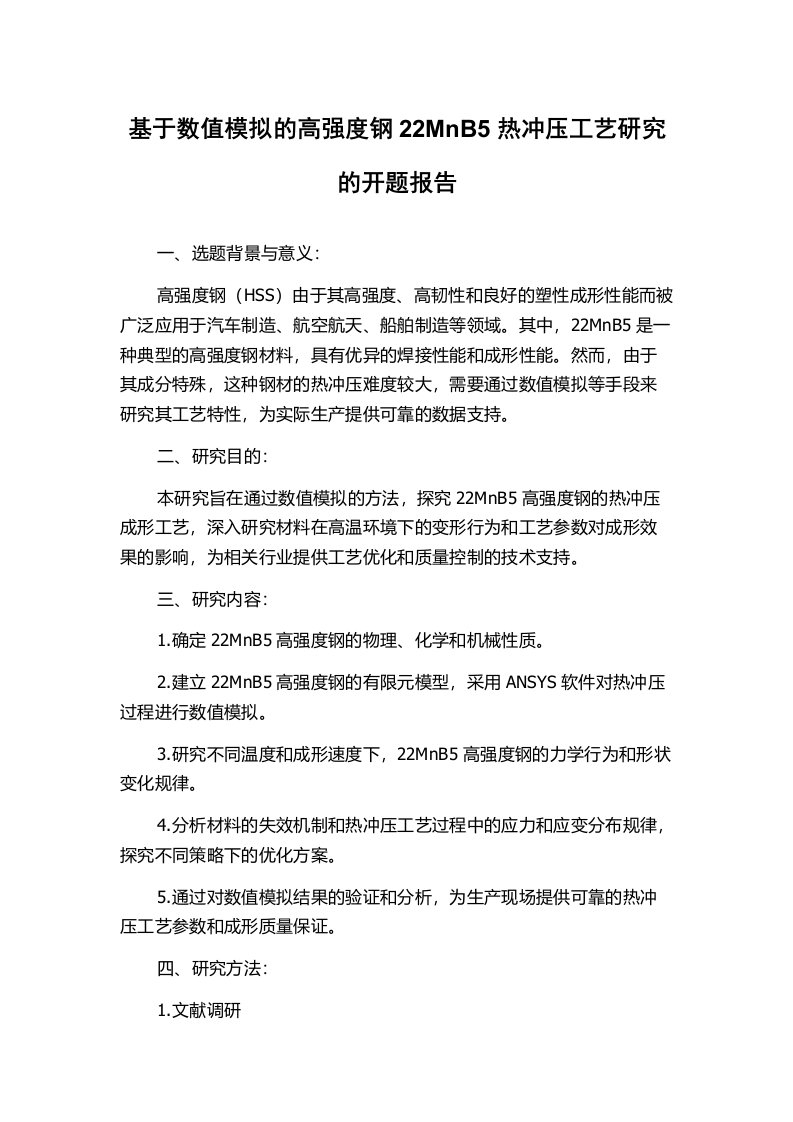 基于数值模拟的高强度钢 22MnB5 热冲压工艺研究的开题报告

一、选题背景与意义：

高强度钢（HSS）由于其高强度、高韧性和良好的塑性成形性能而被广泛应用于汽车制造、航空航天、船舶制造等领域。其中，22MnB5 是一种典型的高强度钢材料，具有优异的焊接性能和成形性能。然而，由于其成分特殊，这种钢材的热冲压难度较大，需要通过数值模拟等手段来研究其工艺特性，为实际生产提供可靠的数据支持。

二、研究目的：

本研究旨在通过数值模拟的方法，探究 22MnB5 高强度钢的热冲压成形工艺，深入研究材料在高温环境下的变形行为和工艺参数对成形效果的影响，为相关行业提供工艺优化和质量控制的技术支持。

三、研究内容：

1.确定 22MnB5 高强度钢的物理、化学和机械性质。

2.建立 22MnB5 高强度钢的有限元模型，采用 ANSYS 软件对热冲压过程进行数值模拟。

3.研究不同温度和成形速度下，22MnB5 高强度钢的力学行为和形状变化规律。

4.分析材料的失效机制和热冲压工艺过程中的应力和应变分布规律，探究不同策略下的优化方案。

5.通过对数值模拟结果的验证和分析，为生产现场提供可靠的热冲压工艺参数和成形质量保证。

四、研究方法：

1.文献调研